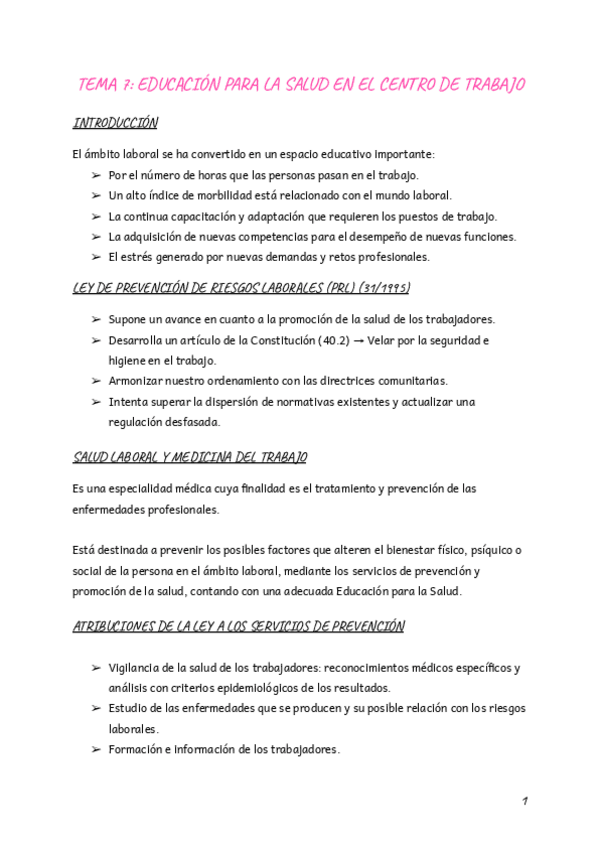 TEMA 7: EDUCACIÓN PARA LA SALUD EN EL CENTRO DE TRABAJO

INTRODUCCIÓN

El ámbito laboral se ha convertido en un espacio educativo importante:

➢ Por el número de horas que las personas pasan en el trabajo.
➢ Un alto índice de morbilidad está relacionado con el mundo laboral.
➢ La continua capacitación y adaptación que requieren los puestos de trabajo.
➢ La adquisición de nuevas competencias para el desempeño de nuevas funciones.
➢ El estrés generado por nuevas demandas y retos profesionales.

LEY DE PREVENCIÓN DE RIESGOS LABORALES (PRL) (31/1995)

➢ Supone un avance en cuanto a la promoción de la salud de los trabajadores.
➢ Desarrolla un artículo de la Constitución (40.2) → Velar por la seguridad e higiene en el trabajo.
➢ Armonizar nuestro ordenamiento con las directrices comunitarias.
➢ Intenta superar la dispersión de normativas existentes y actualizar una regulación desfasada.

SALUD LABORAL Y MEDICINA DEL TRABAJO

Es una especialidad médica cuya finalidad es el tratamiento y prevención de las enfermedades profesionales.

Está destinada a prevenir los posibles factores que alteren el bienestar físico, psíquico o social de la persona en el ámbito laboral, mediante los servicios de prevención y promoción de la salud, contando con una adecuada Educación para la Salud.

ATRIBUCIONES DE LA LEY A LOS SERVICIOS DE PREVENCIÓN

➢ Vigilancia de la salud de los trabajadores: reconocimientos médicos específicos y análisis con criterios epidemiológicos de los resultados.
➢ Estudio de las enfermedades que se producen y su posible relación con los riesgos laborales.
➢ Formación e información de los trabajadores.

1